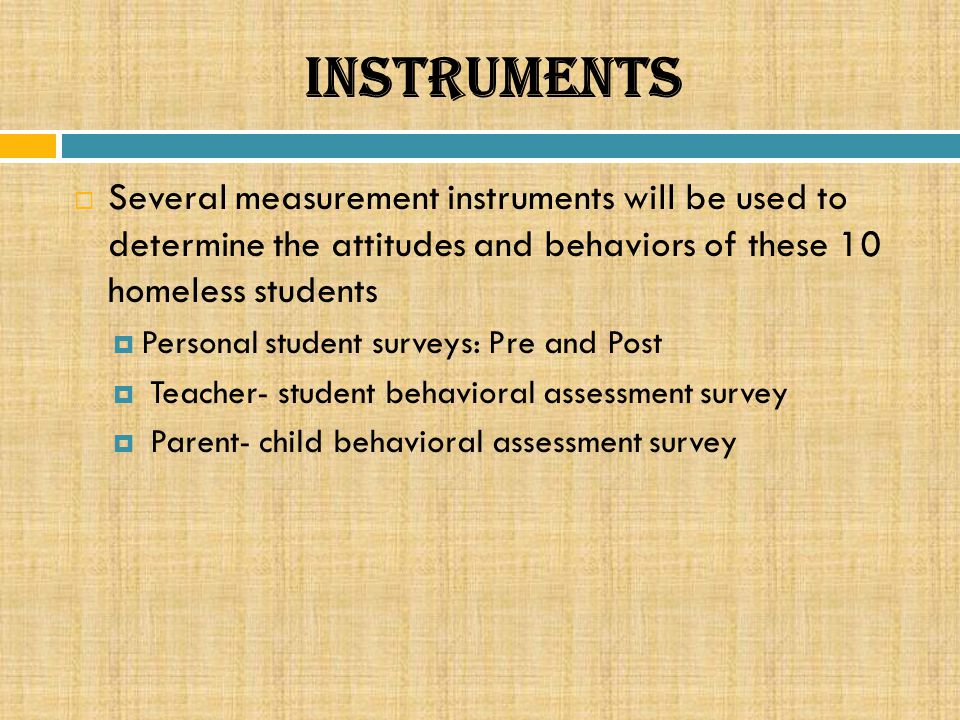 INSTRUMENTS

Several measurement instruments will be used to determine the attitudes and behaviors of these 10 homeless students

Personal student surveys: Pre and Post

Teacher- student behavioral assessment survey

Parent- child behavioral assessment survey